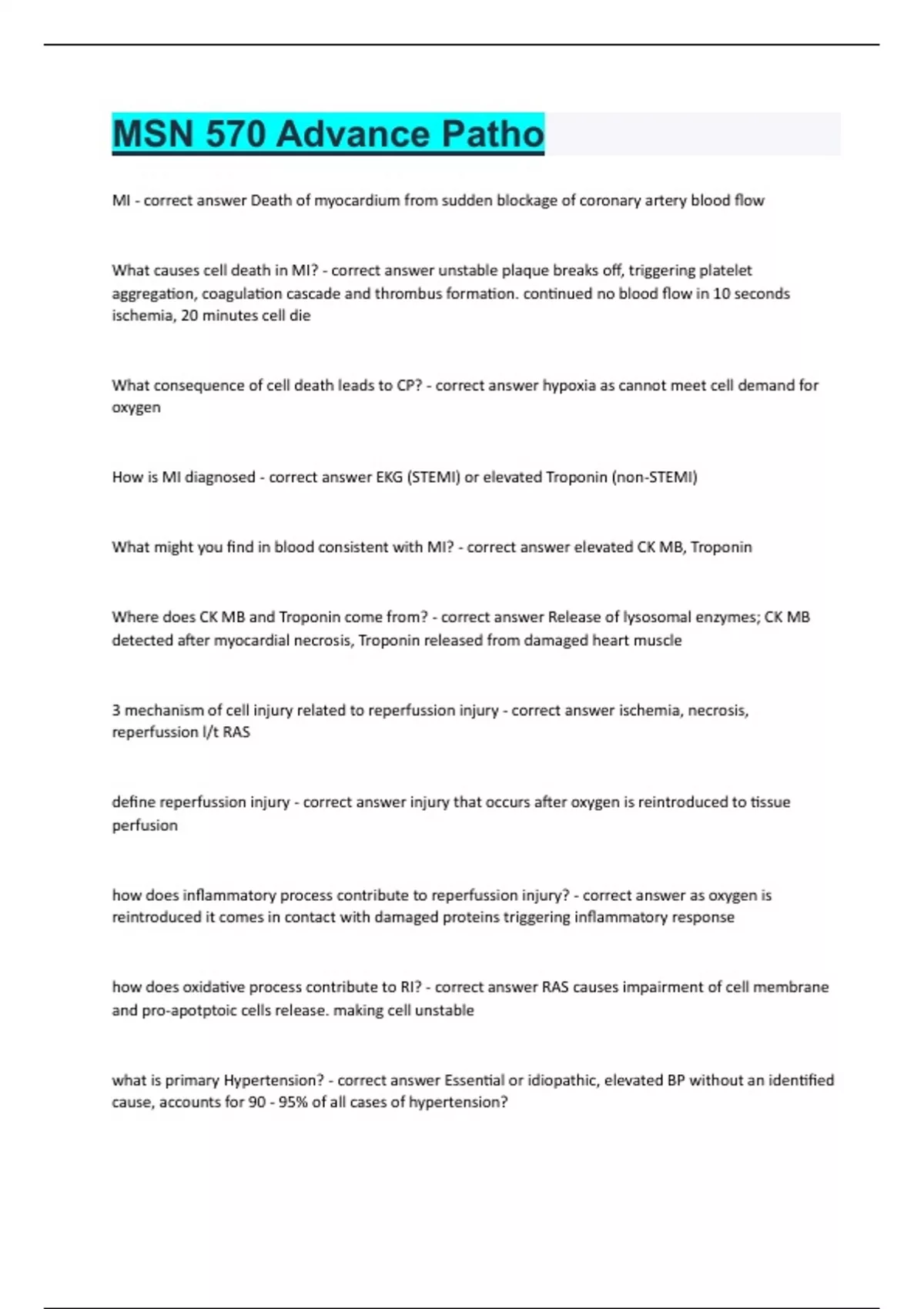 MSN 570 Advance Patho

MI - correct answer Death of myocardium from sudden blockage of coronary artery blood flow

What causes cell death in MI? - correct answer unstable plaque breaks off, triggering platelet aggregation, coagulation cascade and thrombus formation. continued no blood flow in 10 seconds ischemia, 20 minutes cell die

What consequence of cell death leads to CP? - correct answer hypoxia as cannot meet cell demand for oxygen

How is MI diagnosed - correct answer EKG (STEMI) or elevated Troponin (non-STEMI)

What might you find in blood consistent with MI? - correct answer elevated CK MB, Troponin

Where does CK MB and Troponin come from? - correct answer Release of lysosomal enzymes; CK MB detected after myocardial necrosis, Troponin released from damaged heart muscle

3 mechanism of cell injury related to reperfussion injury - correct answer ischemia, necrosis, reperfussion l/t RAS

define reperfussion injury - correct answer injury that occurs after oxygen is reintroduced to tissue perfusion

how does inflammatory process contribute to reperfussion injury? - correct answer as oxygen is reintroduced it comes in contact with damaged proteins triggering inflammatory response

how does oxidative process contribute to RI? - correct answer RAS causes impairment of cell membrane and pro-apotptoic cells release. making cell unstable

what is primary Hypertension? - correct answer Essential or idiopathic, elevated BP without an identified cause, accounts for 90 - 95% of all cases of hypertension?